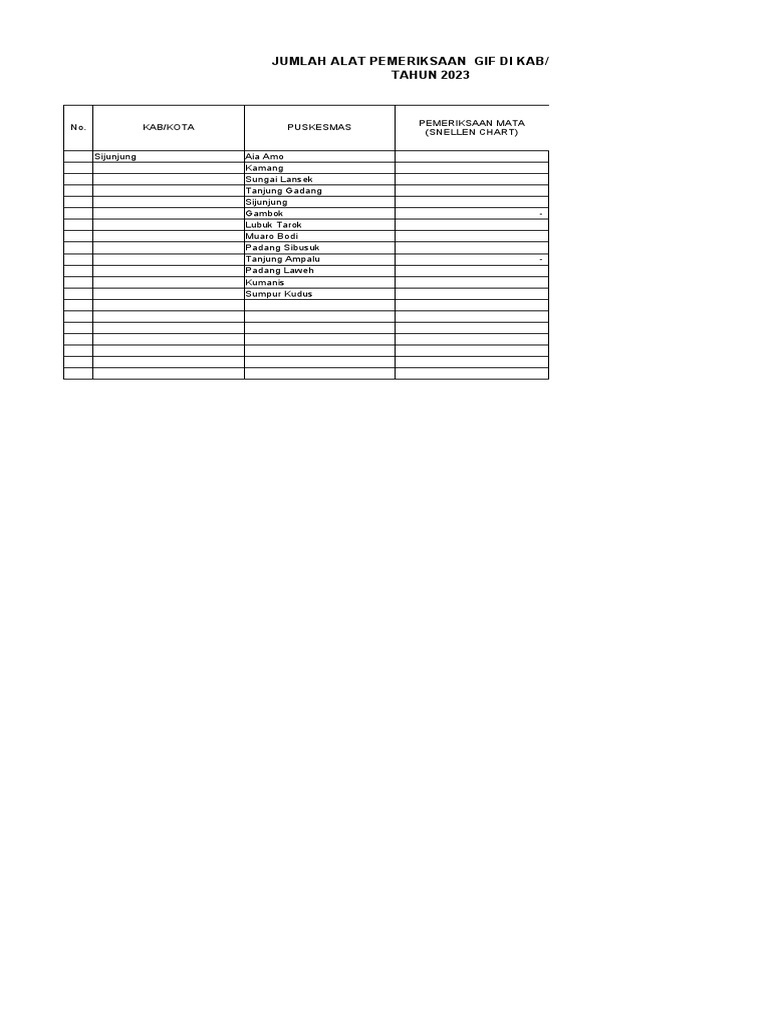 JUMLAH ALAT PEMERIKSAAN GIF DI KAB/
TAHUN 2023

| No. | KAB/KOTA | PUSKESMAS | PEMERIKSAAN MATA (SNELLEN CHART) |
|---|---|---|---|
| | Sijunjung | Aia Amo | |
| | | Kamang | |
| | | Sungai Lansek | |
| | | Tanjung Gadang | |
| | | Sijunjung | |
| | | Gambok | - |
| | | Lubuk Tarok | |
| | | Muaro Bodi | |
| | | Padang Sibusuk | |
| | | Tanjung Ampalu | - |
| | | Padang Laweh | |
| | | Kumanis | |
| | | Sumpur Kudus | |
| | | | |
| | | | |
| | | | |
| | | | |
| | | | |
| | | | |
| | | | |